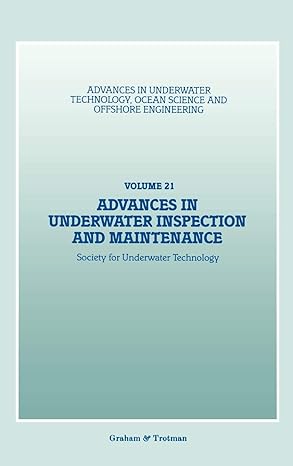 ADVANCES IN UNDERWATER TECHNOLOGY, OCEAN SCIENCE AND OFFSHORE ENGINEERING

VOLUME 21

ADVANCES IN UNDERWATER INSPECTION AND MAINTENANCE

Society for Underwater Technology

Graham & Trotman